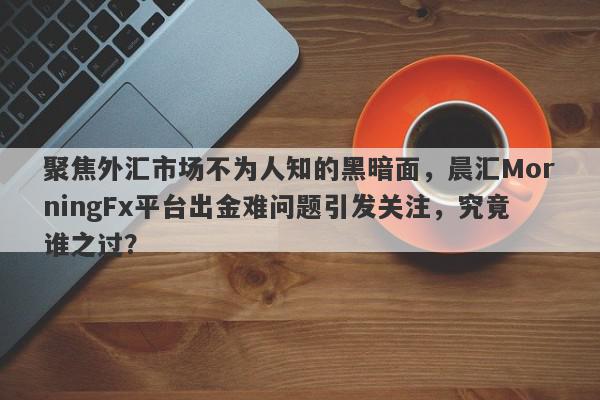 聚焦外汇市场不为人知的黑暗面，晨汇MorningFx平台出金难问题引发关注，究竟谁之过？